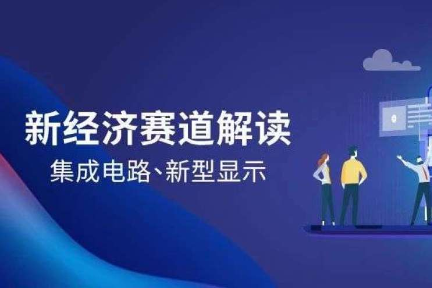 新经济赛道解读

集成电路、新型显示